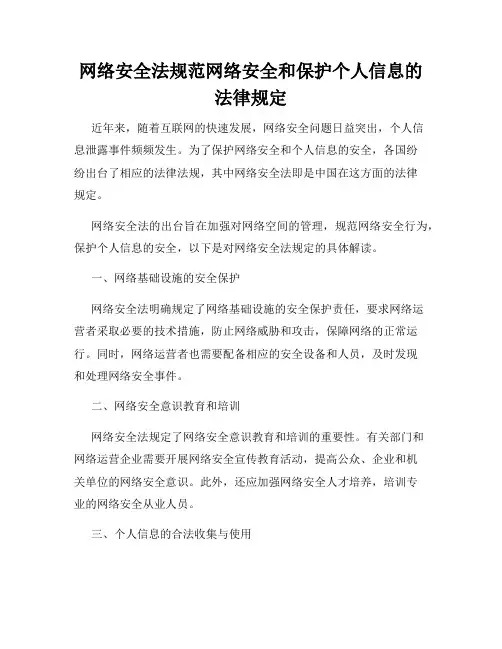 网络安全法规范网络安全和保护个人信息的法律规定

近年来，随着互联网的快速发展，网络安全问题日益突出，个人信息泄露事件频频发生。为了保护网络安全和个人信息的安全，各国纷纷出台了相应的法律法规，其中网络安全法即是中国在这方面的法律规定。

网络安全法的出台旨在加强对网络空间的管理，规范网络安全行为，保护个人信息的安全，以下是对网络安全法规定的具体解读。

一、网络基础设施的安全保护

网络安全法明确规定了网络基础设施的安全保护责任，要求网络运营者采取必要的技术措施，防止网络威胁和攻击，保障网络的正常运行。同时，网络运营者也需要配备相应的安全设备和人员，及时发现和处理网络安全事件。

二、网络安全意识教育和培训

网络安全法规定了网络安全意识教育和培训的重要性。有关部门和网络运营企业需要开展网络安全宣传教育活动，提高公众、企业和机关单位的网络安全意识。此外，还应加强网络安全人才培养，培训专业的网络安全从业人员。

三、个人信息的合法收集与使用